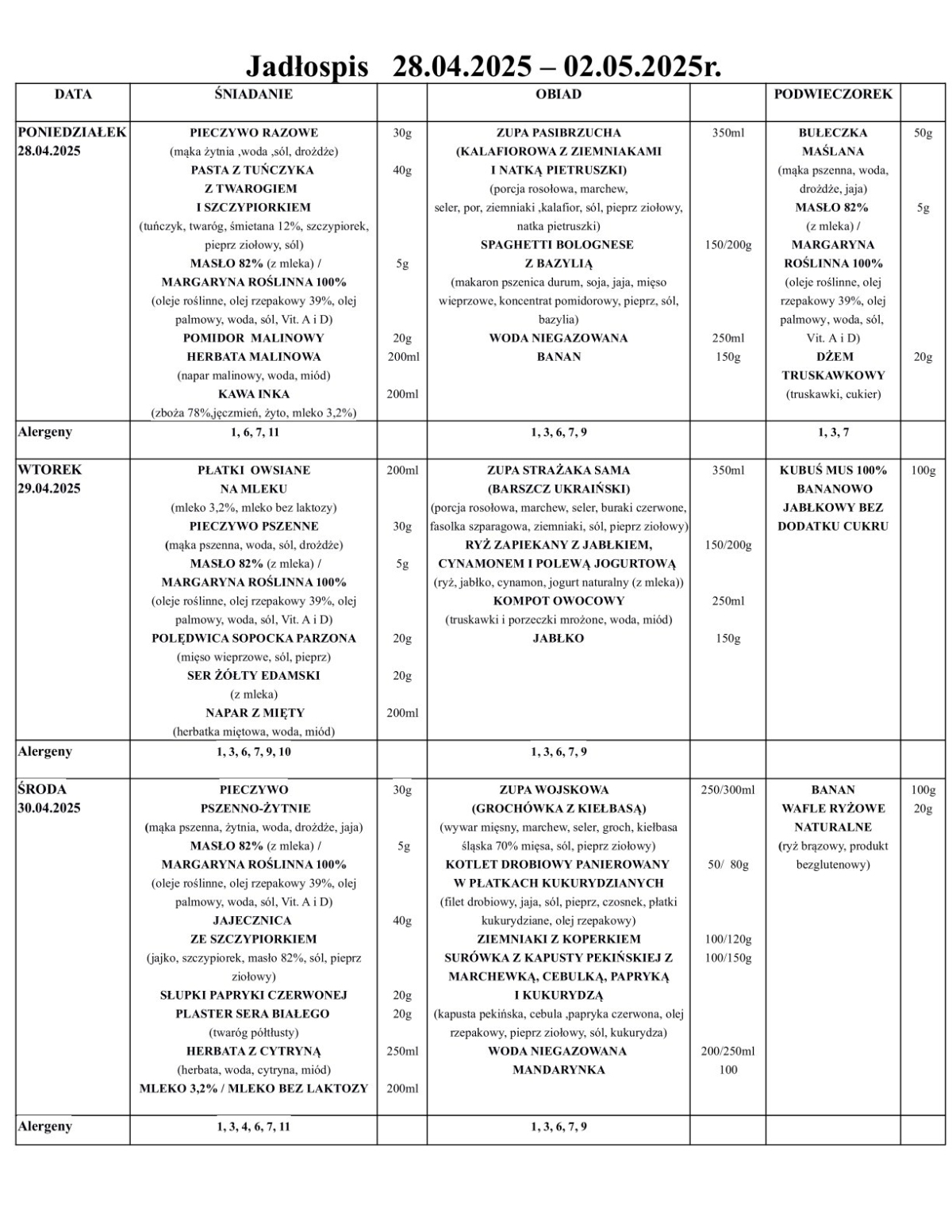 Jadłospis 28.04.2025 – 02.05.2025r.

| DATA | ŚNIADANIE | | OBIAD | | PODWIECZOREK | |
|---|---|---|---|---|---|---|
| PONIEDZIAŁEK 28.04.2025 | PIECZYWO RAZOWE (mąka żytnia ,woda ,sól, drożdże) PASTA Z TUŃCZYKA Z TWAROGIEM I SZCZYPIORKIEM (tuńczyk, twaróg, śmietana 12%, szczypiorek, pieprz ziołowy, sól) MASŁO 82% (z mleka) / MARGARYNA ROŚLINNA 100% (oleje roślinne, olej rzepakowy 39%, olej palmowy, woda, sól, Vit. A i D) POMIDOR MALINOWY HERBATA MALINOWA (napar malinowy, woda, miód) KAWA INKA (zboża 78%,jęczmień, żyto, mleko 3,2%) | 30g 40g 5g 20g 200ml 200ml | ZUPA PASIBRZUCHA (KALAFIOROWA Z ZIEMNIAKAMI I NATKĄ PIETRUSZKI) (porcja rosołowa, marchew, seler, por, ziemniaki ,kalafior, sól, pieprz ziołowy, natka pietruszki) SPAGHETTI BOLOGNESE Z BAZYLIĄ (makaron pszenica durum, soja, jaja, mięso wieprzowe, koncentrat pomidorowy, pieprz, sól, bazylia) WODA NIEGAZOWANA BANAN | 350ml 150/200g 250ml 150g | BUŁECZKA MAŚLANA (mąka pszenna, woda, drożdże, jaja) MASŁO 82% (z mleka) / MARGARYNA ROŚLINNA 100% (oleje roślinne, olej rzepakowy 39%, olej palmowy, woda, sól, Vit. A i D) DŻEM TRUSKAWKOWY (truskawki, cukier) | 50g 5g 20g |
| Alergeny | 1, 6, 7, 11 | | 1, 3, 6, 7, 9 | | 1, 3, 7 | |
| WTOREK 29.04.2025 | PŁATKI OWSIANE NA MLEKU (mleko 3,2%, mleko bez laktozy) PIECZYWO PSZENNE (mąka pszenna, woda, sól, drożdże) MASŁO 82% (z mleka) / MARGARYNA ROŚLINNA 100% (oleje roślinne, olej rzepakowy 39%, olej palmowy, woda, sól, Vit. A i D) POLĘDWICA SOPOCKA PARZONA (mięso wieprzowe, sól, pieprz) SER ŻÓŁTY EDAMSKI (z mleka) NAPAR Z MIĘTY (herbatka miętowa, woda, miód) | 200ml 30g 5g 20g 20g 200ml | ZUPA STRAŻAKA SAMA (BARSZCZ UKRAIŃSKI) (porcja rosołowa, marchew, seler, buraki czerwone, fasolka szparagowa, ziemniaki, sól, pieprz ziołowy) RYŻ ZAPIEKANY Z JABŁKIEM, CYNAMONEM I POLEWĄ JOGURTOWĄ (ryż, jabłko, cynamon, jogurt naturalny (z mleka)) KOMPOT OWOCOWY (truskawki i porzeczki mrożone, woda, miód) JABŁKO | 350ml 150/200g 250ml 150g | KUBUŚ MUS 100% BANANOWO JABŁKOWY BEZ DODATKU CUKRU | 100g |
| Alergeny | 1, 3, 6, 7, 9, 10 | | 1, 3, 6, 7, 9 | | | |
| ŚRODA 30.04.2025 | PIECZYWO PSZENNO-ŻYTNIE (mąka pszenna, żytnia, woda, drożdże, jaja) MASŁO 82% (z mleka) / MARGARYNA ROŚLINNA 100% (oleje roślinne, olej rzepakowy 39%, olej palmowy, woda, sól, Vit. A i D) JAJECZNICA ZE SZCZYPIORKIEM (jajko, szczypiorek, masło 82%, sól, pieprz ziołowy) SŁUPKI PAPRYKI CZERWONEJ PLASTER SERA BIAŁEGO (twaróg półtłusty) HERBATA Z CYTRYNĄ (herbata, woda, cytryna, miód) MLEKO 3,2% / MLEKO BEZ LAKTOZY | 30g 5g 40g 20g 20g 250ml 200ml | ZUPA WOJSKOWA (GROCHÓWKA Z KIEŁBASĄ) (wywar mięsny, marchew, seler, groch, kiełbasa śląska 70% mięsa, sól, pieprz ziołowy) KOTLET DROBIOWY PANIEROWANY W PŁATKACH KUKURYDZIANYCH (filet drobiowy, jaja, sól, pieprz, czosnek, płatki kukurydziane, olej rzepakowy) ZIEMNIAKI Z KOPERKIEM SURÓWKA Z KAPUSTY PEKIŃSKIEJ Z MARCHEWKĄ, CEBULKĄ, PAPRYKĄ I KUKURYDZĄ (kapusta pekińska, cebula ,papryka czerwona, olej rzepakowy, pieprz ziołowy, sól, kukurydza) WODA NIEGAZOWANA MANDARYNKA | 250/300ml 50/ 80g 100/120g 100/150g 200/250ml 100 | BANAN WAFLE RYŻOWE NATURALNE (ryż brązowy, produkt bezglutenowy) | 100g 20g |
| Alergeny | 1, 3, 4, 6, 7, 11 | | 1, 3, 6, 7, 9 | | | |